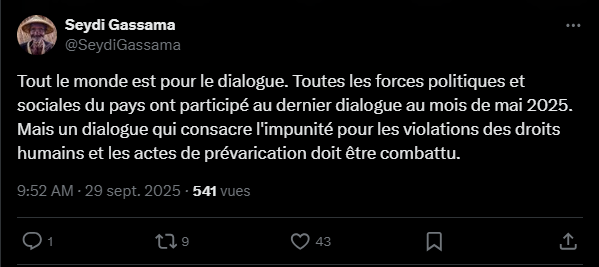 Seydi Gassama
@SeydiGassama

Tout le monde est pour le dialogue. Toutes les forces politiques et sociales du pays ont participé au dernier dialogue au mois de mai 2025. Mais un dialogue qui consacre l'impunité pour les violations des droits humains et les actes de prévarication doit être combattu.

9:52 AM · 29 sept. 2025 · 541 vues

1
9
43